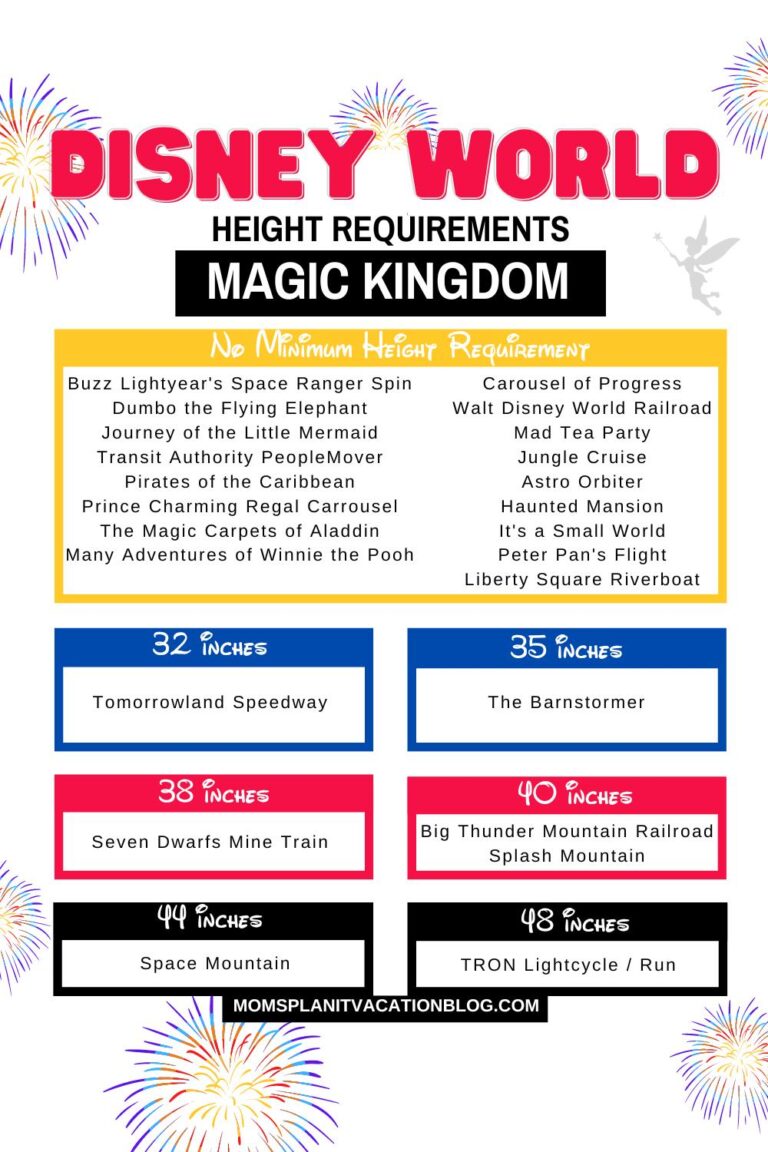 DISNEY WORLD

HEIGHT REQUIREMENTS

MAGIC KINGDOM

No Minimum Height Requirement

Buzz Lightyear's Space Ranger Spin
Dumbo the Flying Elephant
Journey of the Little Mermaid
Transit Authority PeopleMover
Pirates of the Caribbean
Prince Charming Regal Carrousel
The Magic Carpets of Aladdin
Many Adventures of Winnie the Pooh

Carousel of Progress
Walt Disney World Railroad
Mad Tea Party
Jungle Cruise
Astro Orbiter
Haunted Mansion
It's a Small World
Peter Pan's Flight
Liberty Square Riverboat

32 inches

Tomorrowland Speedway

35 inches

The Barnstormer

38 inches

Seven Dwarfs Mine Train

40 inches

Big Thunder Mountain Railroad
Splash Mountain

44 inches

Space Mountain

48 inches

TRON Lightcycle / Run

MOMSPLANITVACATIONBLOG.COM